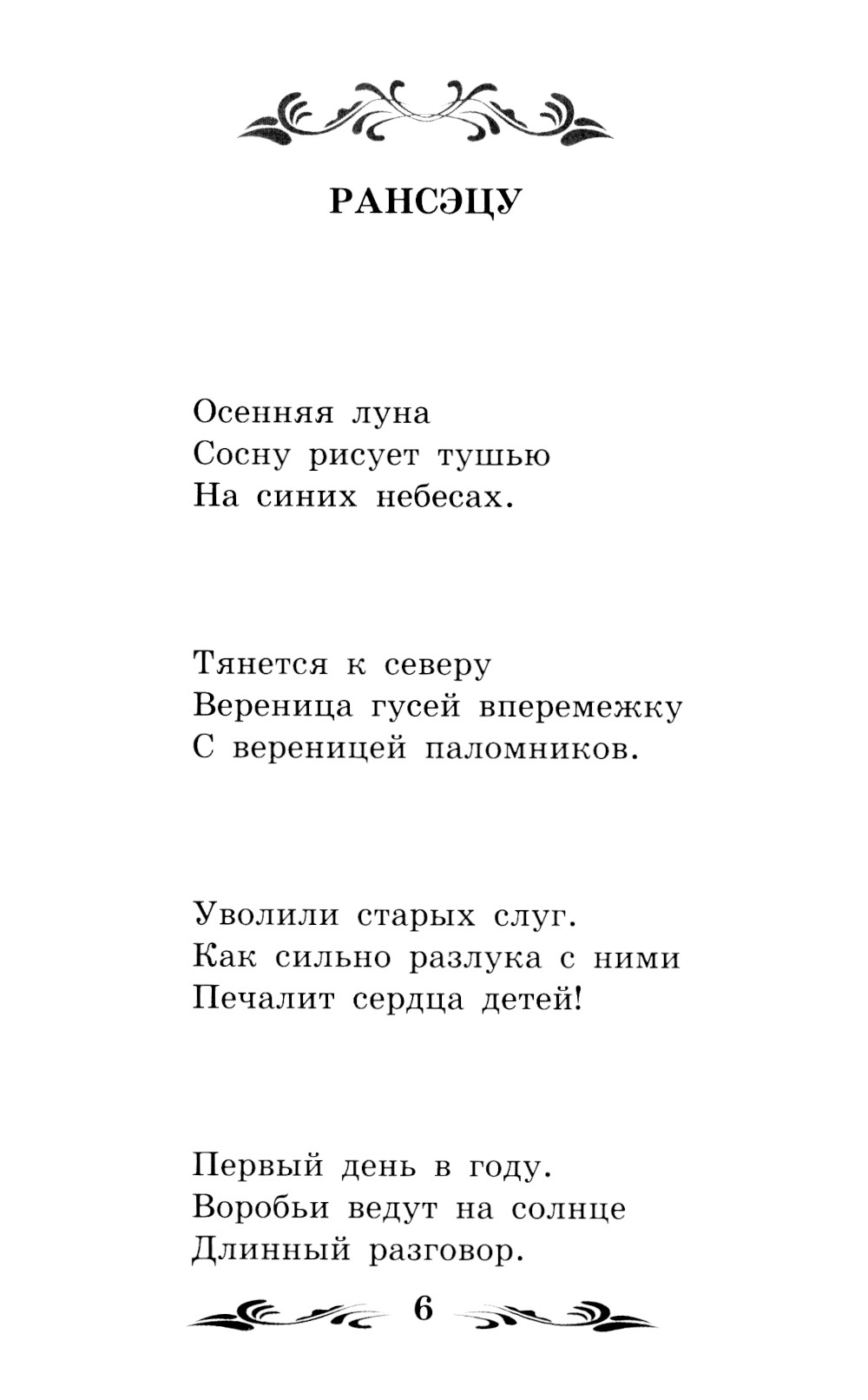 РАНСЭЦУ

Осенняя луна
Сосну рисует тушью
На синих небесах.

Тянется к северу
Вереница гусей вперемежку
С вереницей паломников.

Уволили старых слуг.
Как сильно разлука с ними
Печалит сердца детей!

Первый день в году.
Воробьи ведут на солнце
Длинный разговор.

6